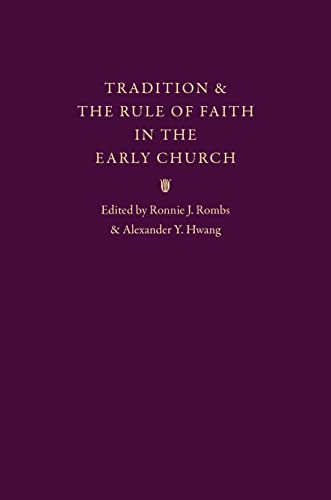 TRADITION &
THE RULE OF FAITH
IN THE
EARLY CHURCH

Edited by Ronnie J. Rombs
& Alexander Y. Hwang